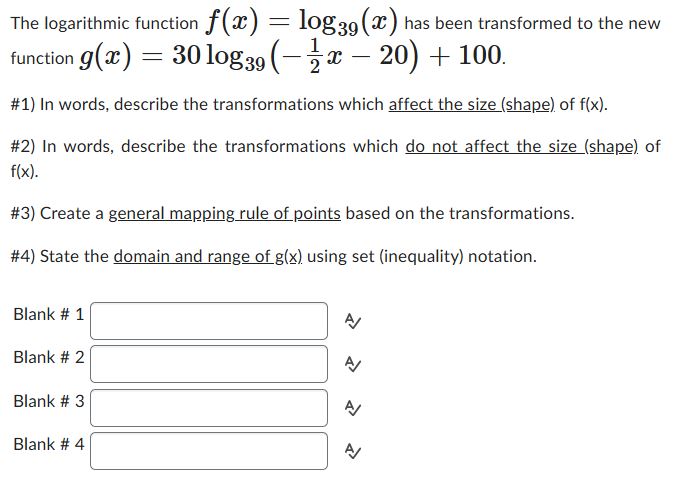 The logarithmic function $f(x) = \log_{39}(x)$ has been transformed to the new function $g(x) = 30\log_{39}\left(-\frac{1}{2}x - 20\right) + 100$.

#1) In words, describe the transformations which affect the size (shape) of f(x).

#2) In words, describe the transformations which do not affect the size (shape) of f(x).

#3) Create a general mapping rule of points based on the transformations.

#4) State the domain and range of g(x) using set (inequality) notation.

Blank # 1

Blank # 2

Blank # 3

Blank # 4